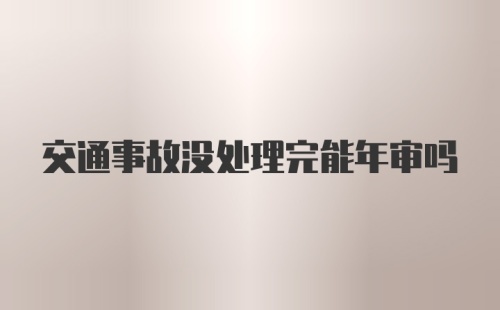 交通事故没处理完能年审吗